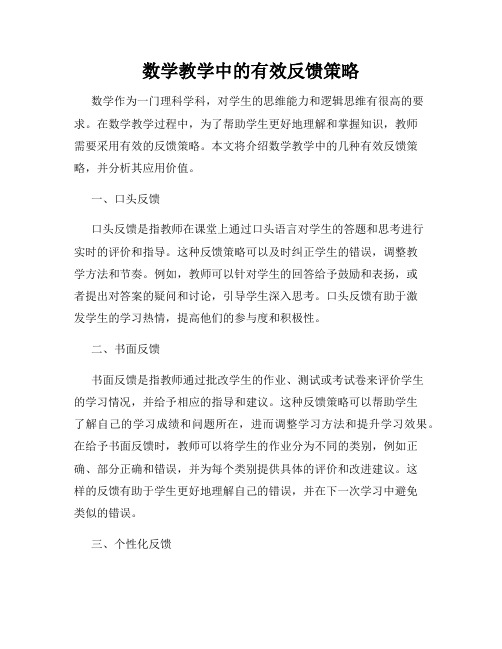 数学教学中的有效反馈策略

数学作为一门理科学科，对学生的思维能力和逻辑思维有很高的要求。在数学教学过程中，为了帮助学生更好地理解和掌握知识，教师需要采用有效的反馈策略。本文将介绍数学教学中的几种有效反馈策略，并分析其应用价值。

一、口头反馈

口头反馈是指教师在课堂上通过口头语言对学生的答题和思考进行实时的评价和指导。这种反馈策略可以及时纠正学生的错误，调整教学方法和节奏。例如，教师可以针对学生的回答给予鼓励和表扬，或者提出对答案的疑问和讨论，引导学生深入思考。口头反馈有助于激发学生的学习热情，提高他们的参与度和积极性。

二、书面反馈

书面反馈是指教师通过批改学生的作业、测试或考试卷来评价学生的学习情况，并给予相应的指导和建议。这种反馈策略可以帮助学生了解自己的学习成绩和问题所在，进而调整学习方法和提升学习效果。在给予书面反馈时，教师可以将学生的作业分为不同的类别，例如正确、部分正确和错误，并为每个类别提供具体的评价和改进建议。这样的反馈有助于学生更好地理解自己的错误，并在下一次学习中避免类似的错误。

三、个性化反馈